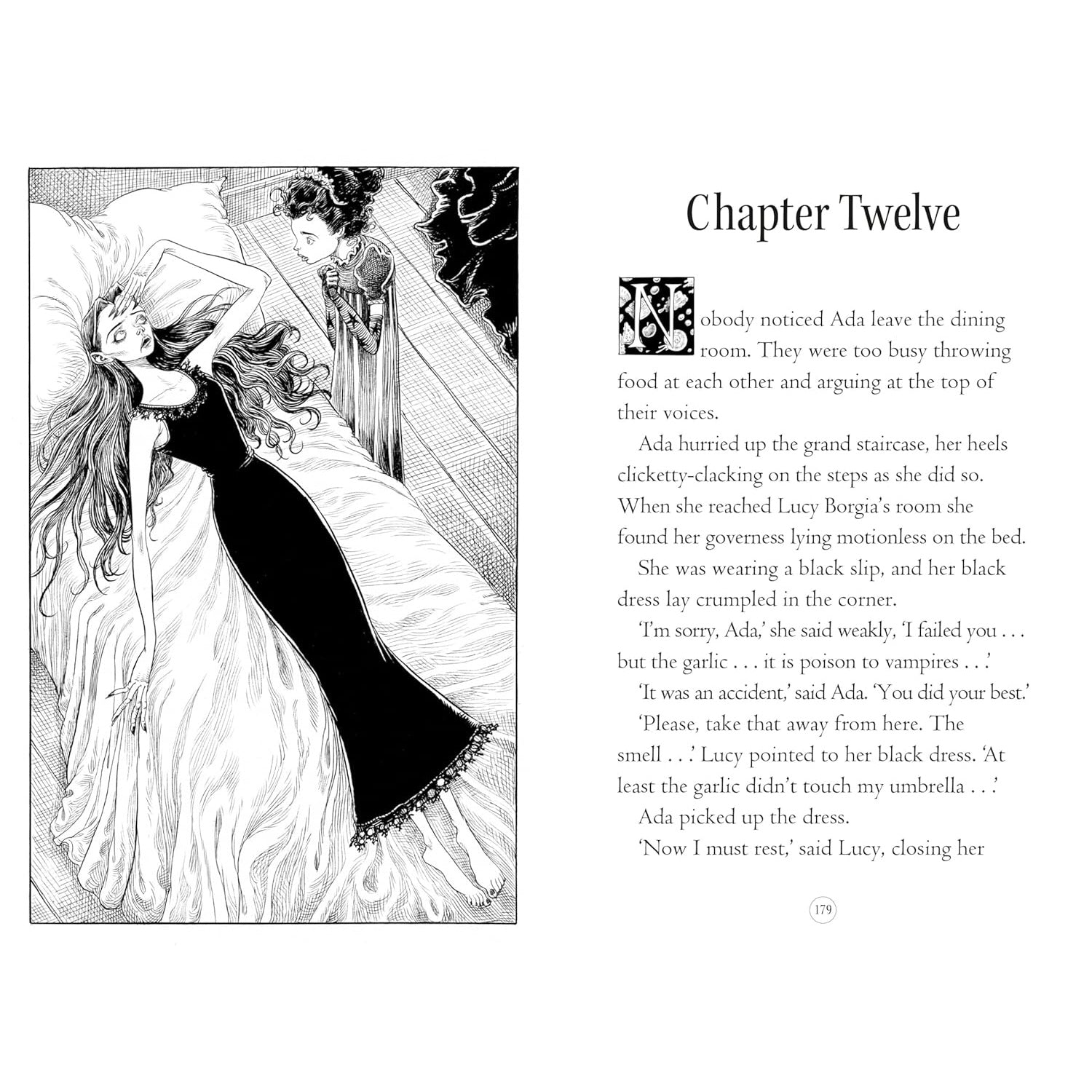 Chapter Twelve

Nobody noticed Ada leave the dining room. They were too busy throwing food at each other and arguing at the top of their voices.

Ada hurried up the grand staircase, her heels clicketty-clacking on the steps as she did so. When she reached Lucy Borgia's room she found her governess lying motionless on the bed.

She was wearing a black slip, and her black dress lay crumpled in the corner.

'I'm sorry, Ada,' she said weakly, 'I failed you . . . but the garlic . . . it is poison to vampires . . .'

'It was an accident,' said Ada. 'You did your best.'

'Please, take that away from here. The smell . . .' Lucy pointed to her black dress. 'At least the garlic didn't touch my umbrella . . .'

Ada picked up the dress.

'Now I must rest,' said Lucy, closing her

179